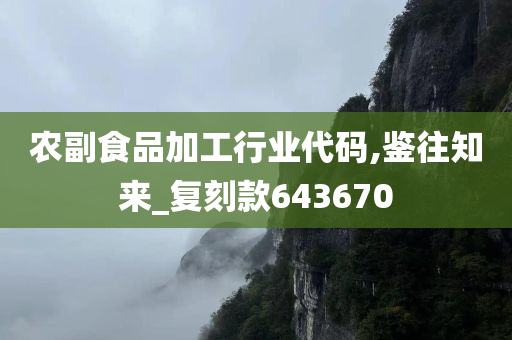 农副食品加工行业代码,鉴往知来_复刻款643670